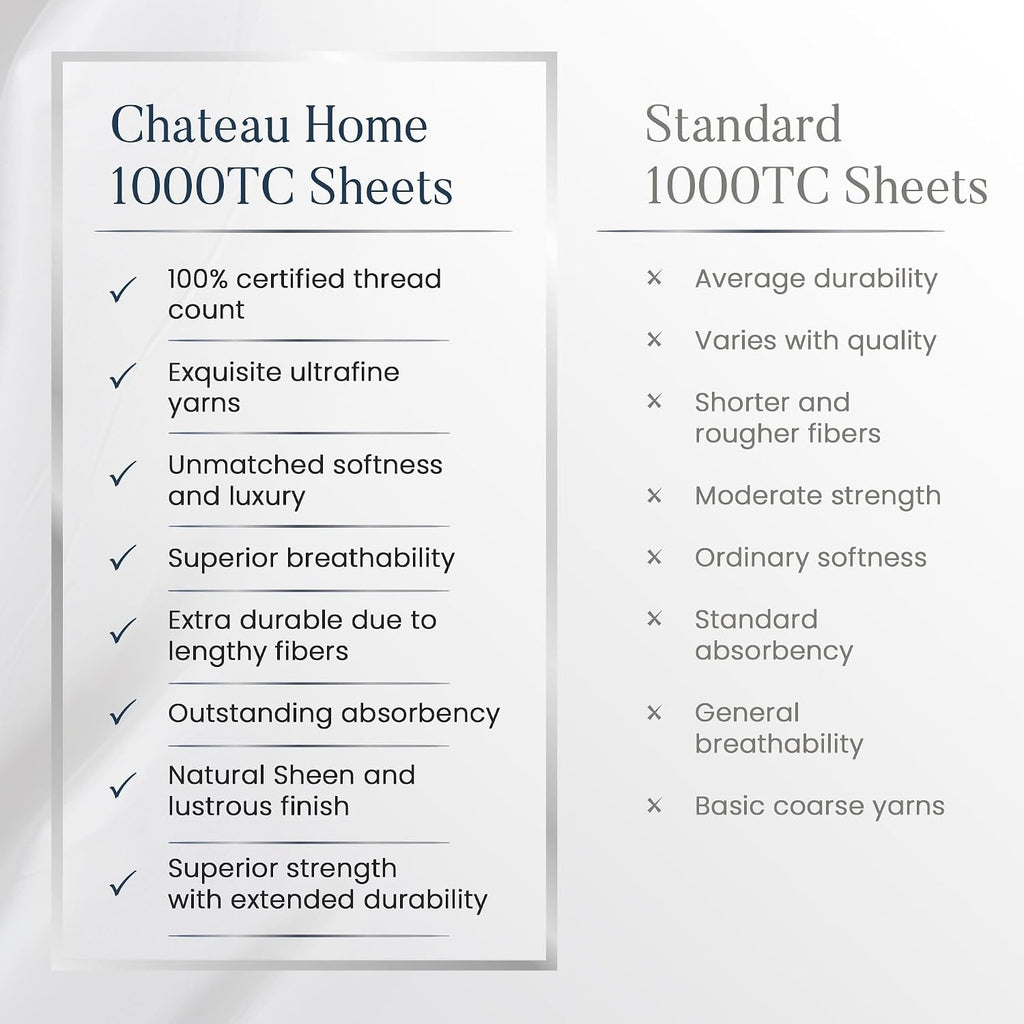 Chateau Home 1000TC Sheets

✓ 100% certified thread count

✓ Exquisite ultrafine yarns

✓ Unmatched softness and luxury

✓ Superior breathability

✓ Extra durable due to lengthy fibers

✓ Outstanding absorbency

✓ Natural Sheen and lustrous finish

✓ Superior strength with extended durability

Standard 1000TC Sheets

× Average durability

× Varies with quality

× Shorter and rougher fibers

× Moderate strength

× Ordinary softness

× Standard absorbency

× General breathability

× Basic coarse yarns